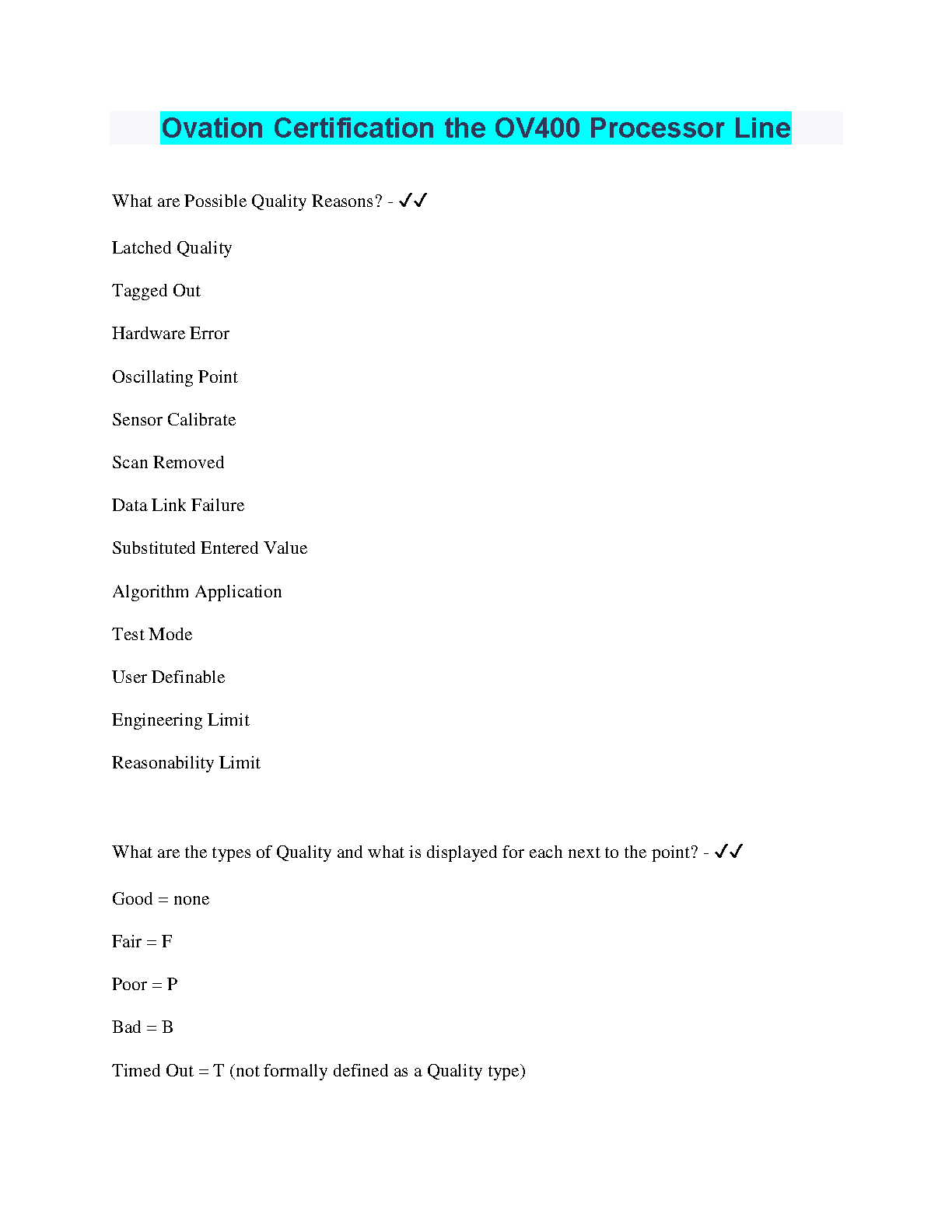 Ovation Certification the OV400 Processor Line

What are Possible Quality Reasons? - ✓✓

Latched Quality

Tagged Out

Hardware Error

Oscillating Point

Sensor Calibrate

Scan Removed

Data Link Failure

Substituted Entered Value

Algorithm Application

Test Mode

User Definable

Engineering Limit

Reasonability Limit

What are the types of Quality and what is displayed for each next to the point? - ✓✓

Good = none

Fair = F

Poor = P

Bad = B

Timed Out = T (not formally defined as a Quality type)